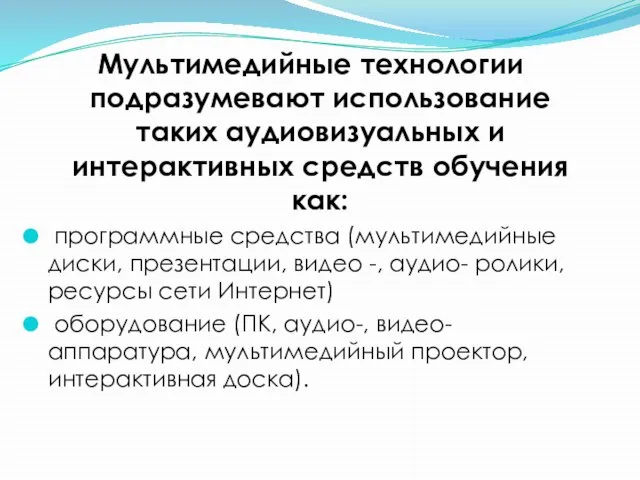 Мультимедийные технологии подразумевают использование таких аудиовизуальных и интерактивных средств обучения как:

программные средства (мультимедийные диски, презентации, видео -, аудио- ролики, ресурсы сети Интернет)

оборудование (ПК, аудио-, видео- аппаратура, мультимедийный проектор, интерактивная доска).